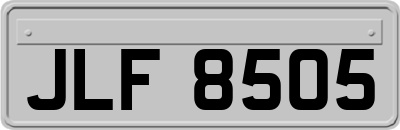 JLF 8505